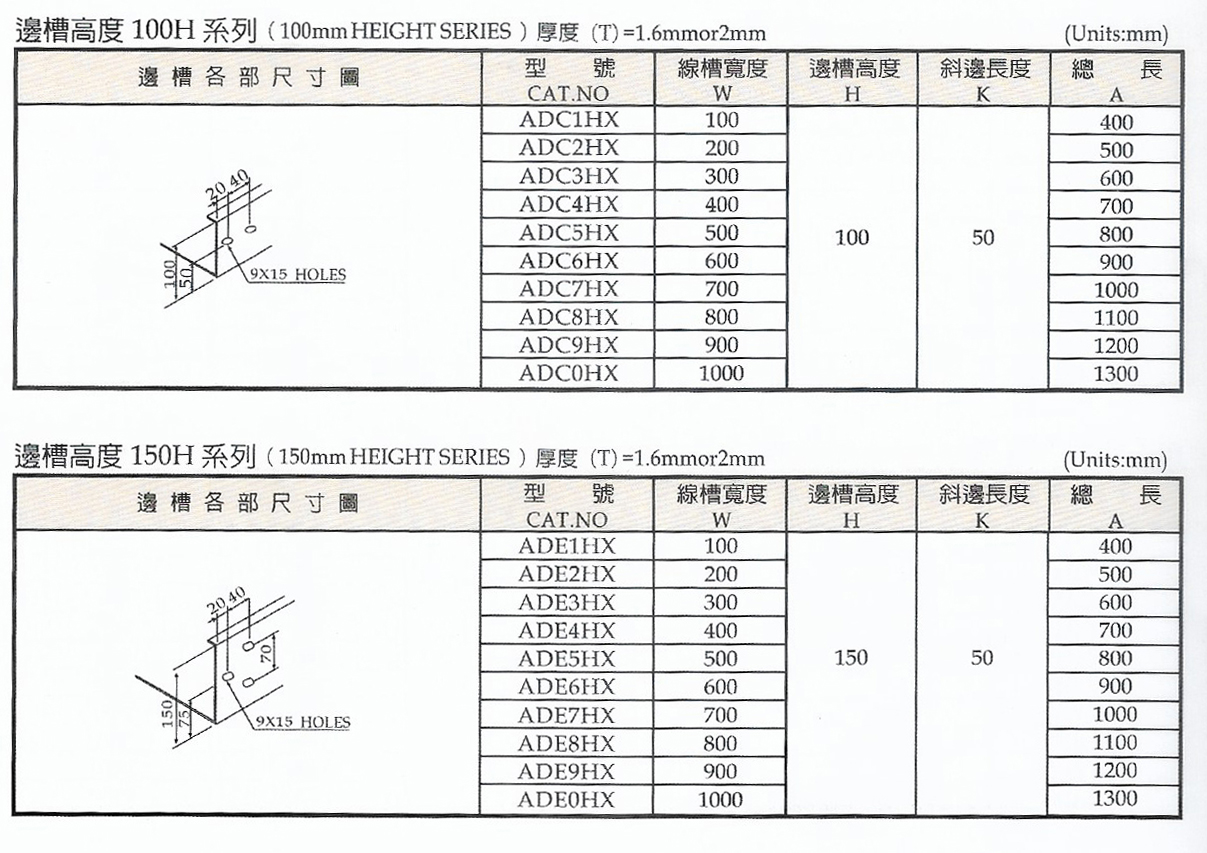 邊槽高度 100H 系列 ( 100mm HEIGHT SERIES ) 厚度 (T) =1.6mmor2mm

(Units:mm)

| 邊槽各部尺寸圖 | 型 號 CAT.NO | 線槽寬度 W | 邊槽高度 H | 斜邊長度 K | 總 長 A |
|---|---|---|---|---|---|
| 20 40 100 50 9X15 HOLES | ADC1HX | 100 | 100 | 50 | 400 |
| | ADC2HX | 200 | | | 500 |
| | ADC3HX | 300 | | | 600 |
| | ADC4HX | 400 | | | 700 |
| | ADC5HX | 500 | | | 800 |
| | ADC6HX | 600 | | | 900 |
| | ADC7HX | 700 | | | 1000 |
| | ADC8HX | 800 | | | 1100 |
| | ADC9HX | 900 | | | 1200 |
| | ADC0HX | 1000 | | | 1300 |

邊槽高度 150H 系列 ( 150mm HEIGHT SERIES ) 厚度 (T) =1.6mmor2mm

(Units:mm)

| 邊槽各部尺寸圖 | 型 號 CAT.NO | 線槽寬度 W | 邊槽高度 H | 斜邊長度 K | 總 長 A |
|---|---|---|---|---|---|
| 20 40 70 150 75 9X15 HOLES | ADE1HX | 100 | 150 | 50 | 400 |
| | ADE2HX | 200 | | | 500 |
| | ADE3HX | 300 | | | 600 |
| | ADE4HX | 400 | | | 700 |
| | ADE5HX | 500 | | | 800 |
| | ADE6HX | 600 | | | 900 |
| | ADE7HX | 700 | | | 1000 |
| | ADE8HX | 800 | | | 1100 |
| | ADE9HX | 900 | | | 1200 |
| | ADE0HX | 1000 | | | 1300 |